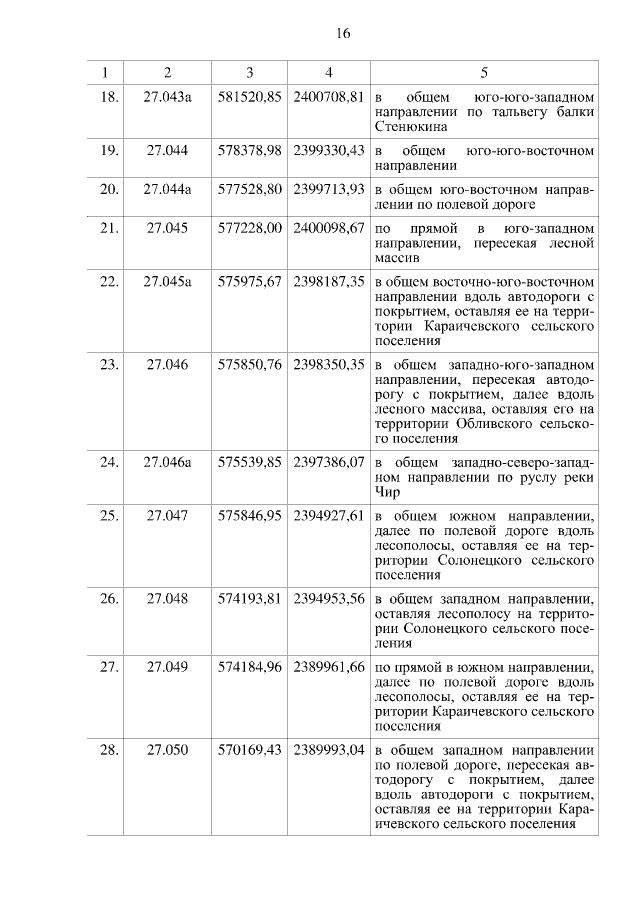 16

| 1 | 2 | 3 | 4 | 5 |
|---|---|---|---|---|
| 18. | 27.043а | 581520,85 | 2400708,81 | в общем юго-юго-западном направлении по тальвегу балки Стенюкина |
| 19. | 27.044 | 578378,98 | 2399330,43 | в общем юго-юго-восточном направлении |
| 20. | 27.044а | 577528,80 | 2399713,93 | в общем юго-восточном направлении по полевой дороге |
| 21. | 27.045 | 577228,00 | 2400098,67 | по прямой в юго-западном направлении, пересекая лесной массив |
| 22. | 27.045а | 575975,67 | 2398187,35 | в общем восточно-юго-восточном направлении вдоль автодороги с покрытием, оставляя ее на территории Караичевского сельского поселения |
| 23. | 27.046 | 575850,76 | 2398350,35 | в общем западно-юго-западном направлении, пересекая автодорогу с покрытием, далее вдоль лесного массива, оставляя его на территории Обливского сельского поселения |
| 24. | 27.046а | 575539,85 | 2397386,07 | в общем западно-северо-западном направлении по руслу реки Чир |
| 25. | 27.047 | 575846,95 | 2394927,61 | в общем южном направлении, далее по полевой дороге вдоль лесополосы, оставляя ее на территории Солонецкого сельского поселения |
| 26. | 27.048 | 574193,81 | 2394953,56 | в общем западном направлении, оставляя лесополосу на территории Солонецкого сельского поселения |
| 27. | 27.049 | 574184,96 | 2389961,66 | по прямой в южном направлении, далее по полевой дороге вдоль лесополосы, оставляя ее на территории Караичевского сельского поселения |
| 28. | 27.050 | 570169,43 | 2389993,04 | в общем западном направлении по полевой дороге, пересекая автодорогу с покрытием, далее вдоль автодороги с покрытием, оставляя ее на территории Караичевского сельского поселения |